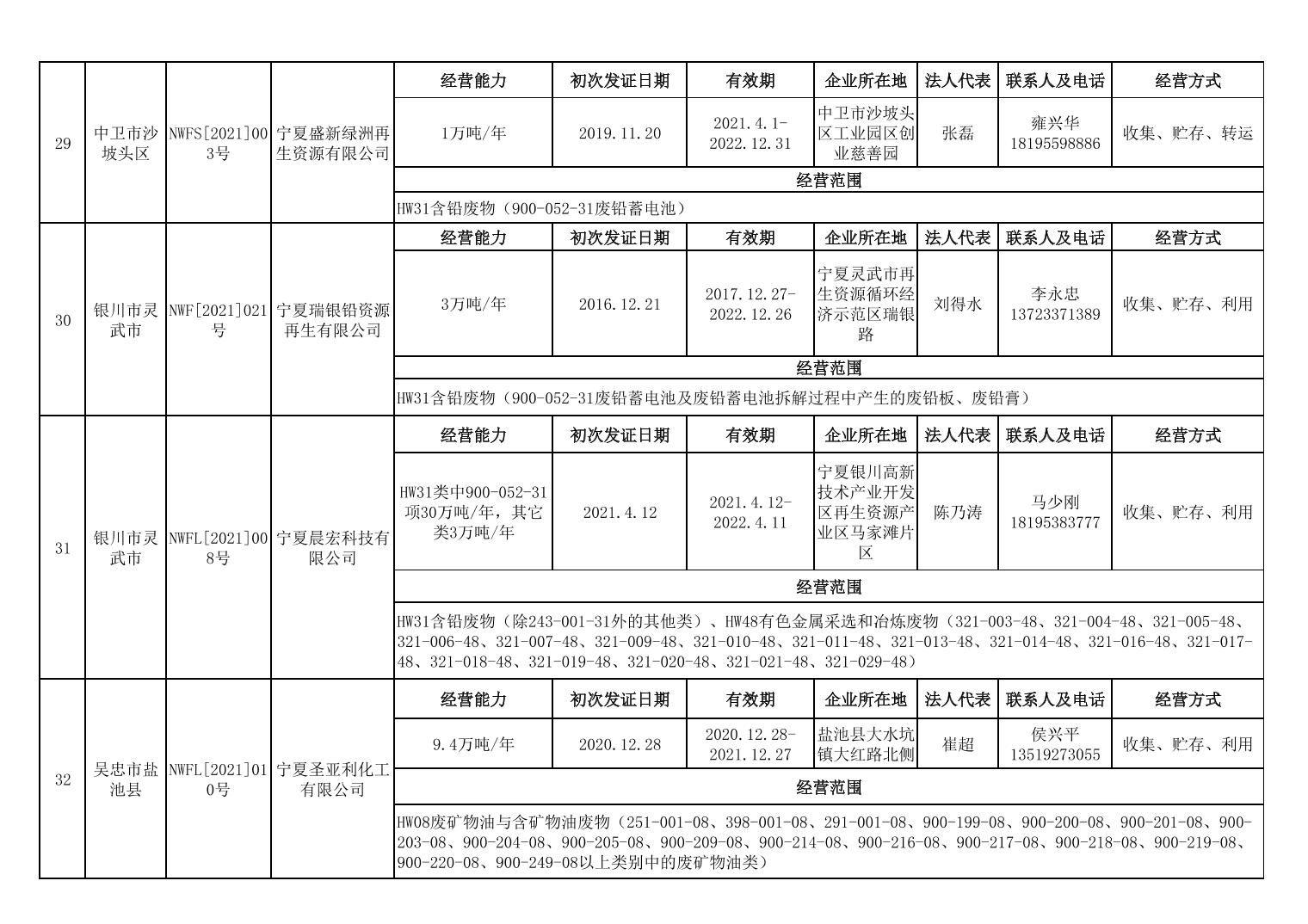 | 29 | 中卫市沙坡头区 | NWFS[2021]003号 | 宁夏盛新绿洲再生资源有限公司 | 经营能力 | 初次发证日期 | 有效期 | 企业所在地 | 法人代表 | 联系人及电话 | 经营方式 |
|---|---|---|---|---|---|---|---|---|---|---|
| | | | | 1万吨/年 | 2019.11.20 | 2021.4.1-2022.12.31 | 中卫市沙坡头区工业园区创业慈善园 | 张磊 | 雍兴华 18195598886 | 收集、贮存、转运 |
| | | | | 经营范围 | | | | | | |
| | | | | HW31含铅废物（900-052-31废铅蓄电池） | | | | | | |
| 30 | 银川市灵武市 | NWF[2021]021号 | 宁夏瑞银铅资源再生有限公司 | 经营能力 | 初次发证日期 | 有效期 | 企业所在地 | 法人代表 | 联系人及电话 | 经营方式 |
| | | | | 3万吨/年 | 2016.12.21 | 2017.12.27-2022.12.26 | 宁夏灵武市再生资源循环经济示范区瑞银路 | 刘得水 | 李永忠 13723371389 | 收集、贮存、利用 |
| | | | | 经营范围 | | | | | | |
| | | | | HW31含铅废物（900-052-31废铅蓄电池及废铅蓄电池拆解过程中产生的废铅板、废铅膏） | | | | | | |
| 31 | 银川市灵武市 | NWFL[2021]008号 | 宁夏晨宏科技有限公司 | 经营能力 | 初次发证日期 | 有效期 | 企业所在地 | 法人代表 | 联系人及电话 | 经营方式 |
| | | | | HW31类中900-052-31项30万吨/年，其它类3万吨/年 | 2021.4.12 | 2021.4.12-2022.4.11 | 宁夏银川高新技术产业开发区再生资源产业区马家滩片区 | 陈乃涛 | 马少刚 18195383777 | 收集、贮存、利用 |
| | | | | 经营范围 | | | | | | |
| | | | | HW31含铅废物（除243-001-31外的其他类）、HW48有色金属采选和冶炼废物（321-003-48、321-004-48、321-005-48、321-006-48、321-007-48、321-009-48、321-010-48、321-011-48、321-013-48、321-014-48、321-016-48、321-017-48、321-018-48、321-019-48、321-020-48、321-021-48、321-029-48） | | | | | | |
| 32 | 吴忠市盐池县 | NWFL[2021]010号 | 宁夏圣亚利化工有限公司 | 经营能力 | 初次发证日期 | 有效期 | 企业所在地 | 法人代表 | 联系人及电话 | 经营方式 |
| | | | | 9.4万吨/年 | 2020.12.28 | 2020.12.28-2021.12.27 | 盐池县大水坑镇大红路北侧 | 崔超 | 侯兴平 13519273055 | 收集、贮存、利用 |
| | | | | 经营范围 | | | | | | |
| | | | | HW08废矿物油与含矿物油废物（251-001-08、398-001-08、291-001-08、900-199-08、900-200-08、900-201-08、900-203-08、900-204-08、900-205-08、900-209-08、900-214-08、900-216-08、900-217-08、900-218-08、900-219-08、900-220-08、900-249-08以上类别中的废矿物油类） | | | | | | |